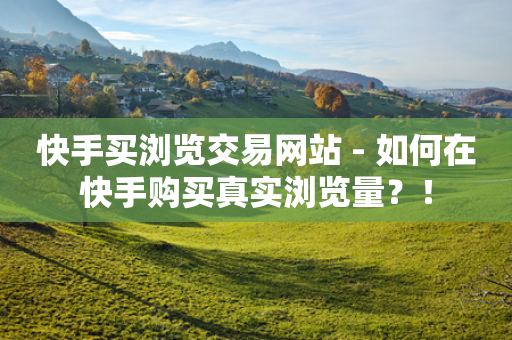 快手买浏览交易网站 - 如何在快手购买真实浏览量？！